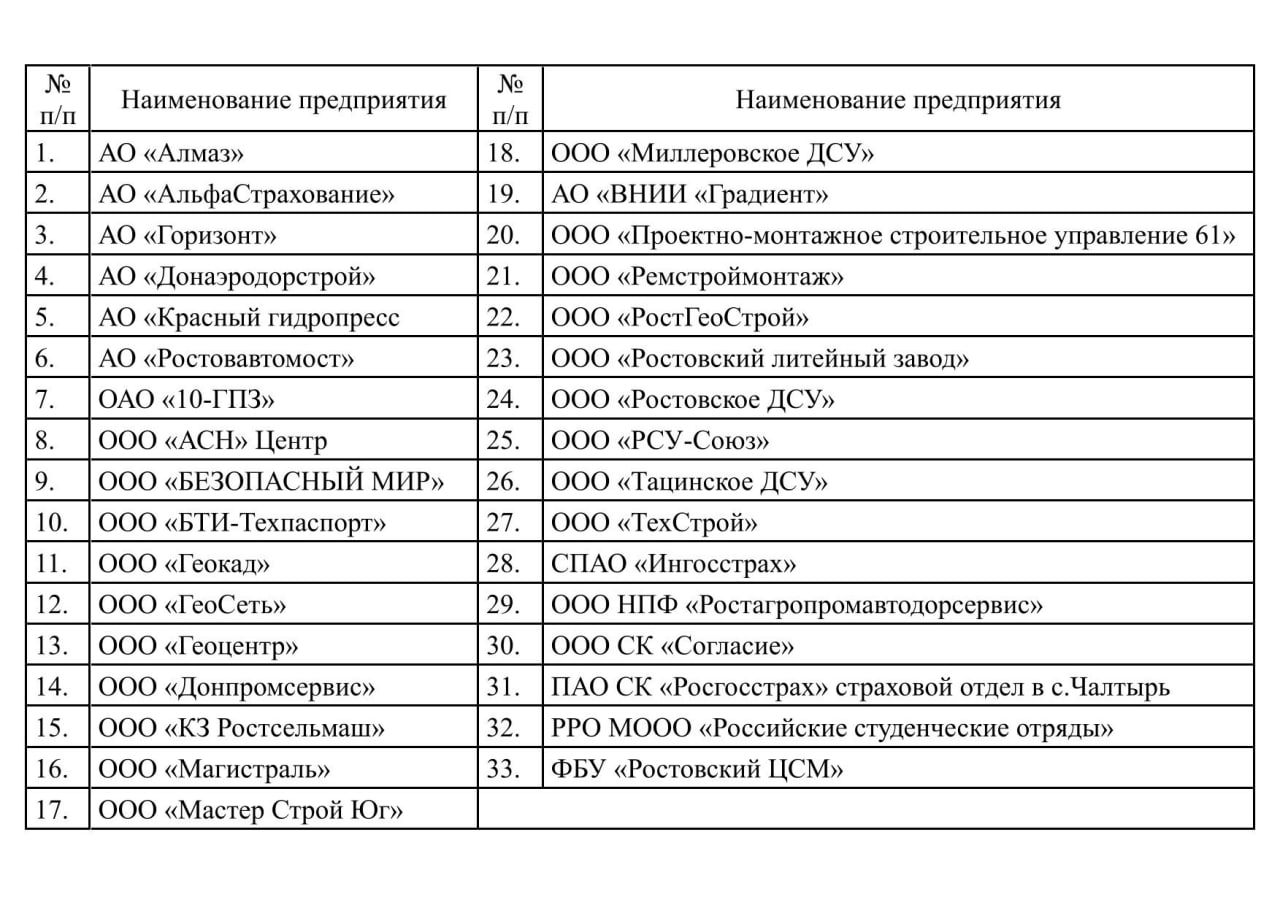 | № п/п | Наименование предприятия | № п/п | Наименование предприятия |
|---|---|---|---|
| 1. | АО «Алмаз» | 18. | ООО «Миллеровское ДСУ» |
| 2. | АО «АльфаСтрахование» | 19. | АО «ВНИИ «Градиент» |
| 3. | АО «Горизонт» | 20. | ООО «Проектно-монтажное строительное управление 61» |
| 4. | АО «Донаэродорстрой» | 21. | ООО «Ремстроймонтаж» |
| 5. | АО «Красный гидропресс | 22. | ООО «РостГеоСтрой» |
| 6. | АО «Ростовавтомост» | 23. | ООО «Ростовский литейный завод» |
| 7. | ОАО «10-ГПЗ» | 24. | ООО «Ростовское ДСУ» |
| 8. | ООО «АСН» Центр | 25. | ООО «РСУ-Союз» |
| 9. | ООО «БЕЗОПАСНЫЙ МИР» | 26. | ООО «Тацинское ДСУ» |
| 10. | ООО «БТИ-Техпаспорт» | 27. | ООО «ТехСтрой» |
| 11. | ООО «Геокад» | 28. | СПАО «Ингосстрах» |
| 12. | ООО «ГеоСеть» | 29. | ООО НПФ «Ростагропромавтодорсервис» |
| 13. | ООО «Геоцентр» | 30. | ООО СК «Согласие» |
| 14. | ООО «Донпромсервис» | 31. | ПАО СК «Росгосстрах» страховой отдел в с.Чалтырь |
| 15. | ООО «КЗ Ростсельмаш» | 32. | РРО МООО «Российские студенческие отряды» |
| 16. | ООО «Магистраль» | 33. | ФБУ «Ростовский ЦСМ» |
| 17. | ООО «Мастер Строй Юг» | | |